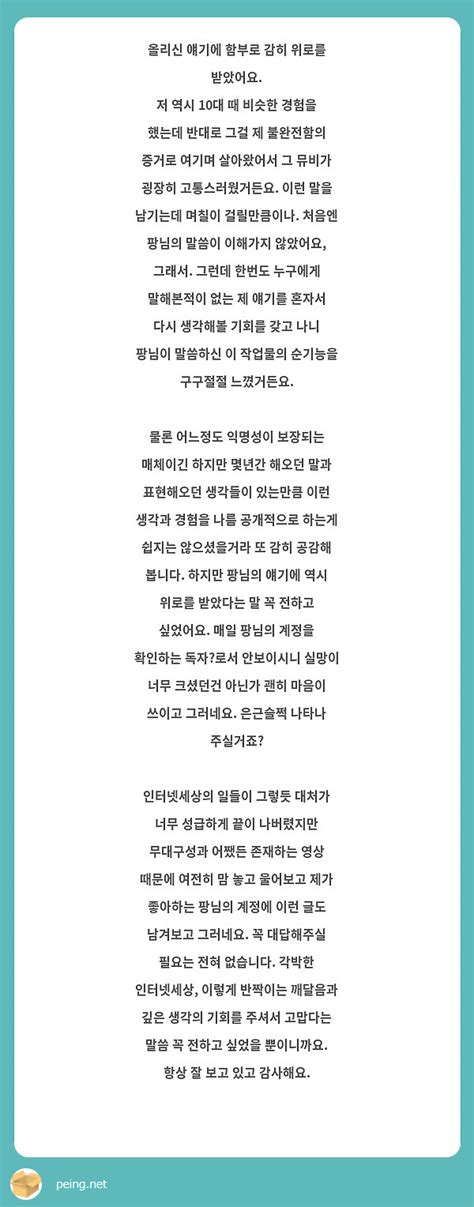 올리신 얘기에 함부로 감히 위로를 받았어요.
저 역시 10대 때 비슷한 경험을 했는데 반대로 그걸 제 불완전함의 증거로 여기며 살아왔어서 그 뮤비가 굉장히 고통스러웠거든요. 이런 말을 남기는데 며칠이 걸릴만큼이나. 처음엔 팡님의 말씀이 이해가지 않았어요, 그래서. 그런데 한번도 누구에게 말해본적이 없는 제 얘기를 혼자서 다시 생각해볼 기회를 갖고 나니 팡님이 말씀하신 이 작업물의 순기능을 구구절절 느꼈거든요.

물론 어느정도 익명성이 보장되는 매체이긴 하지만 몇년간 해오던 말과 표현해오던 생각들이 있는만큼 이런 생각과 경험을 나름 공개적으로 하는게 쉽지는 않으셨을거라 또 감히 공감해 봅니다. 하지만 팡님의 얘기에 역시 위로를 받았다는 말 꼭 전하고 싶었어요. 매일 팡님의 계정을 확인하는 독자?로서 안보이시니 실망이 너무 크셨던건 아닌가 괜히 마음이 쓰이고 그러네요. 은근슬쩍 나타나 주실거죠?

인터넷세상의 일들이 그렇듯 대처가 너무 성급하게 끝이 나버렸지만 무대구성과 어쨌든 존재하는 영상 때문에 여전히 맘 놓고 울어보고 제가 좋아하는 팡님의 계정에 이런 글도 남겨보고 그러네요. 꼭 대답해주실 필요는 전혀 없습니다. 각박한 인터넷세상, 이렇게 반짝이는 깨달음과 깊은 생각의 기회를 주셔서 고맙다는 말씀 꼭 전하고 싶었을 뿐이니까요. 항상 잘 보고 있고 감사해요.

peing.net